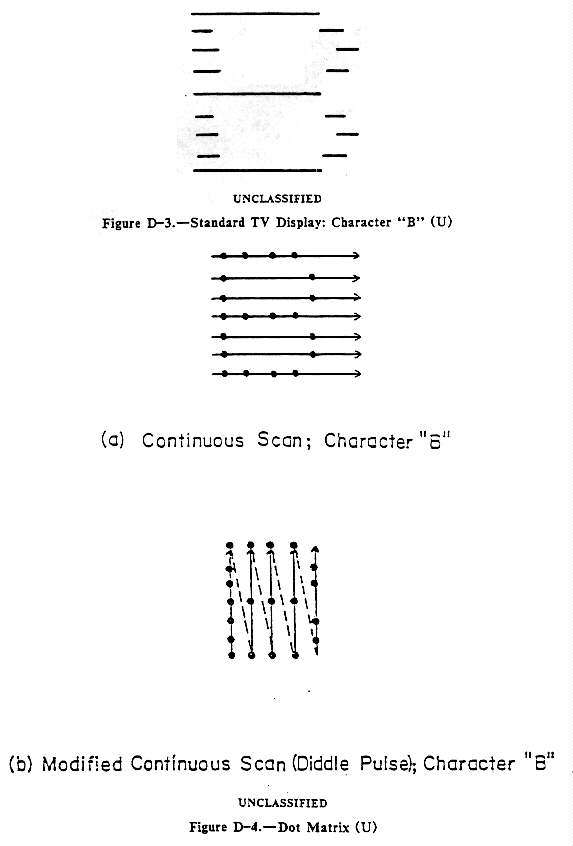 UNCLASSIFIED

Figure D-3.—Standard TV Display: Character "B" (U)

(a) Continuous Scan; Character "B"

(b) Modified Continuous Scan (Diddle Pulse); Character "B"

UNCLASSIFIED

Figure D-4.—Dot Matrix (U)